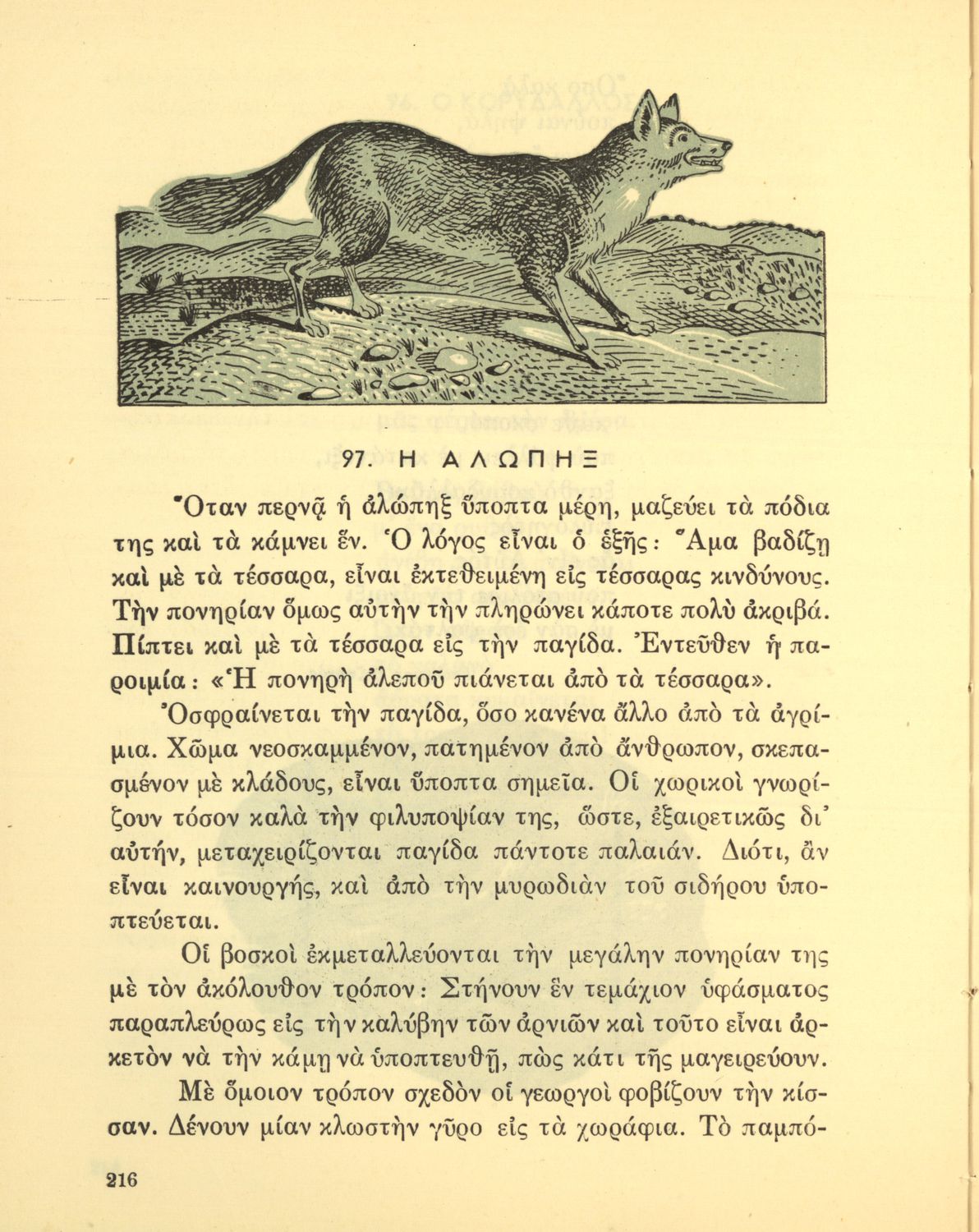 97. Η ΑΛΩΠΗΞ

Ὅταν περνᾷ ἡ ἀλώπηξ ὕποπτα μέρη, μαζεύει τὰ πόδια της καὶ τὰ κάμνει ἕν. Ὁ λόγος εἶναι ὁ ἑξῆς: Ἅμα βαδίζῃ καὶ μὲ τὰ τέσσαρα, εἶναι ἐκτεθειμένη εἰς τέσσαρας κινδύνους. Τὴν πονηρίαν ὅμως αὐτὴν τὴν πληρώνει κάποτε πολὺ ἀκριβά. Πίπτει καὶ μὲ τὰ τέσσαρα εἰς τὴν παγίδα. Ἐντεῦθεν ἡ παροιμία: «Ἡ πονηρὴ ἀλεποῦ πιάνεται ἀπὸ τὰ τέσσαρα».

Ὀσφραίνεται τὴν παγίδα, ὅσο κανένα ἄλλο ἀπὸ τὰ ἀγρίμια. Χῶμα νεοσκαμμένον, πατημένον ἀπὸ ἄνθρωπον, σκεπασμένον μὲ κλάδους, εἶναι ὕποπτα σημεῖα. Οἱ χωρικοὶ γνωρίζουν τόσον καλὰ τὴν φιλυποψίαν της, ὥστε, ἐξαιρετικῶς δι' αὐτήν, μεταχειρίζονται παγίδα πάντοτε παλαιάν. Διότι, ἂν εἶναι καινουργής, καὶ ἀπὸ τὴν μυρωδιὰν τοῦ σιδήρου ὑποπτεύεται.

Οἱ βοσκοὶ ἐκμεταλλεύονται τὴν μεγάλην πονηρίαν της μὲ τὸν ἀκόλουθον τρόπον: Στήνουν ἓν τεμάχιον ὑφάσματος παραπλεύρως εἰς τὴν καλύβην τῶν ἀρνιῶν καὶ τοῦτο εἶναι ἀρκετὸν νὰ τὴν κάμῃ νὰ ὑποπτευθῇ, πὼς κάτι τῆς μαγειρεύουν.

Μὲ ὅμοιον τρόπον σχεδὸν οἱ γεωργοὶ φοβίζουν τὴν κίσσαν. Δένουν μίαν κλωστὴν γῦρο εἰς τὰ χωράφια. Τὸ παμπό-

216